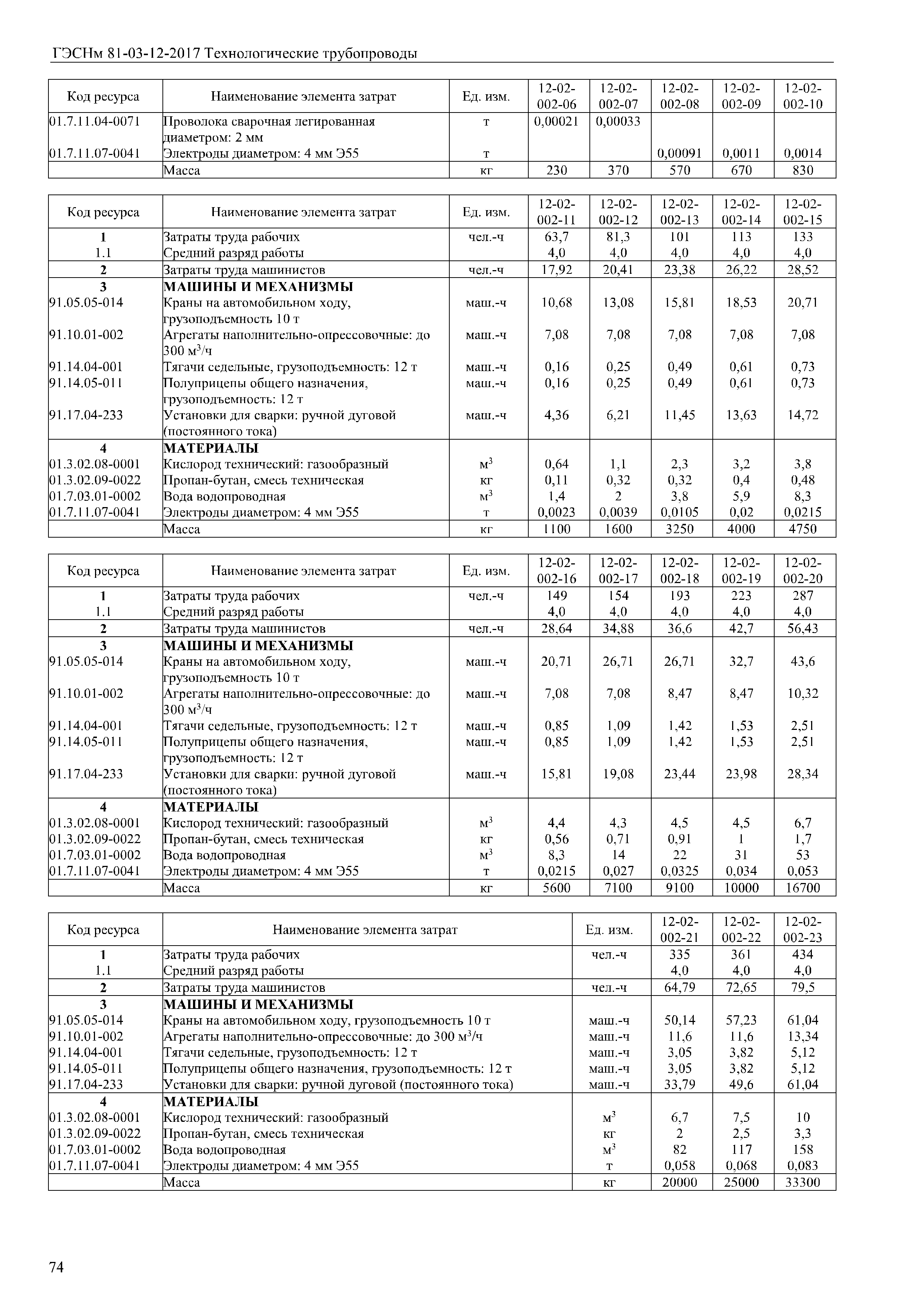 ГЭСНм 81-03-12-2017 Технологические трубопроводы

| Код ресурса | Наименование элемента затрат | Ед. изм. | 12-02-002-06 | 12-02-002-07 | 12-02-002-08 | 12-02-002-09 | 12-02-002-10 |
|---|---|---|---|---|---|---|---|
| 01.7.11.04-0071 | Проволока сварочная легированная диаметром: 2 мм | т | 0,00021 | 0,00033 | | | |
| 01.7.11.07-0041 | Электроды диаметром: 4 мм Э55 | т | | | 0,00091 | 0,0011 | 0,0014 |
| | Масса | кг | 230 | 370 | 570 | 670 | 830 |

| Код ресурса | Наименование элемента затрат | Ед. изм. | 12-02-002-11 | 12-02-002-12 | 12-02-002-13 | 12-02-002-14 | 12-02-002-15 |
|---|---|---|---|---|---|---|---|
| 1 | Затраты труда рабочих | чел.-ч | 63,7 | 81,3 | 101 | 113 | 133 |
| 1.1 | Средний разряд работы | | 4,0 | 4,0 | 4,0 | 4,0 | 4,0 |
| 2 | Затраты труда машинистов | чел.-ч | 17,92 | 20,41 | 23,38 | 26,22 | 28,52 |
| 3 | МАШИНЫ И МЕХАНИЗМЫ | | | | | | |
| 91.05.05-014 | Краны на автомобильном ходу, грузоподъемность 10 т | маш.-ч | 10,68 | 13,08 | 15,81 | 18,53 | 20,71 |
| 91.10.01-002 | Агрегаты наполнительно-опрессовочные: до 300 м$^3$/ч | маш.-ч | 7,08 | 7,08 | 7,08 | 7,08 | 7,08 |
| 91.14.04-001 | Тягачи седельные, грузоподъемность: 12 т | маш.-ч | 0,16 | 0,25 | 0,49 | 0,61 | 0,73 |
| 91.14.05-011 | Полуприцепы общего назначения, грузоподъемность: 12 т | маш.-ч | 0,16 | 0,25 | 0,49 | 0,61 | 0,73 |
| 91.17.04-233 | Установки для сварки: ручной дуговой (постоянного тока) | маш.-ч | 4,36 | 6,21 | 11,45 | 13,63 | 14,72 |
| 4 | МАТЕРИАЛЫ | | | | | | |
| 01.3.02.08-0001 | Кислород технический: газообразный | м$^3$ | 0,64 | 1,1 | 2,3 | 3,2 | 3,8 |
| 01.3.02.09-0022 | Пропан-бутан, смесь техническая | кг | 0,11 | 0,32 | 0,32 | 0,4 | 0,48 |
| 01.7.03.01-0002 | Вода водопроводная | м$^3$ | 1,4 | 2 | 3,8 | 5,9 | 8,3 |
| 01.7.11.07-0041 | Электроды диаметром: 4 мм Э55 | т | 0,0023 | 0,0039 | 0,0105 | 0,02 | 0,0215 |
| | Масса | кг | 1100 | 1600 | 3250 | 4000 | 4750 |

| Код ресурса | Наименование элемента затрат | Ед. изм. | 12-02-002-16 | 12-02-002-17 | 12-02-002-18 | 12-02-002-19 | 12-02-002-20 |
|---|---|---|---|---|---|---|---|
| 1 | Затраты труда рабочих | чел.-ч | 149 | 154 | 193 | 223 | 287 |
| 1.1 | Средний разряд работы | | 4,0 | 4,0 | 4,0 | 4,0 | 4,0 |
| 2 | Затраты труда машинистов | чел.-ч | 28,64 | 34,88 | 36,6 | 42,7 | 56,43 |
| 3 | МАШИНЫ И МЕХАНИЗМЫ | | | | | | |
| 91.05.05-014 | Краны на автомобильном ходу, грузоподъемность 10 т | маш.-ч | 20,71 | 26,71 | 26,71 | 32,7 | 43,6 |
| 91.10.01-002 | Агрегаты наполнительно-опрессовочные: до 300 м$^3$/ч | маш.-ч | 7,08 | 7,08 | 8,47 | 8,47 | 10,32 |
| 91.14.04-001 | Тягачи седельные, грузоподъемность: 12 т | маш.-ч | 0,85 | 1,09 | 1,42 | 1,53 | 2,51 |
| 91.14.05-011 | Полуприцепы общего назначения, грузоподъемность: 12 т | маш.-ч | 0,85 | 1,09 | 1,42 | 1,53 | 2,51 |
| 91.17.04-233 | Установки для сварки: ручной дуговой (постоянного тока) | маш.-ч | 15,81 | 19,08 | 23,44 | 23,98 | 28,34 |
| 4 | МАТЕРИАЛЫ | | | | | | |
| 01.3.02.08-0001 | Кислород технический: газообразный | м$^3$ | 4,4 | 4,3 | 4,5 | 4,5 | 6,7 |
| 01.3.02.09-0022 | Пропан-бутан, смесь техническая | кг | 0,56 | 0,71 | 0,91 | 1 | 1,7 |
| 01.7.03.01-0002 | Вода водопроводная | м$^3$ | 8,3 | 14 | 22 | 31 | 53 |
| 01.7.11.07-0041 | Электроды диаметром: 4 мм Э55 | т | 0,0215 | 0,027 | 0,0325 | 0,034 | 0,053 |
| | Масса | кг | 5600 | 7100 | 9100 | 10000 | 16700 |

| Код ресурса | Наименование элемента затрат | Ед. изм. | 12-02-002-21 | 12-02-002-22 | 12-02-002-23 |
|---|---|---|---|---|---|
| 1 | Затраты труда рабочих | чел.-ч | 335 | 361 | 434 |
| 1.1 | Средний разряд работы | | 4,0 | 4,0 | 4,0 |
| 2 | Затраты труда машинистов | чел.-ч | 64,79 | 72,65 | 79,5 |
| 3 | МАШИНЫ И МЕХАНИЗМЫ | | | | |
| 91.05.05-014 | Краны на автомобильном ходу, грузоподъемность 10 т | маш.-ч | 50,14 | 57,23 | 61,04 |
| 91.10.01-002 | Агрегаты наполнительно-опрессовочные: до 300 м$^3$/ч | маш.-ч | 11,6 | 11,6 | 13,34 |
| 91.14.04-001 | Тягачи седельные, грузоподъемность: 12 т | маш.-ч | 3,05 | 3,82 | 5,12 |
| 91.14.05-011 | Полуприцепы общего назначения, грузоподъемность: 12 т | маш.-ч | 3,05 | 3,82 | 5,12 |
| 91.17.04-233 | Установки для сварки: ручной дуговой (постоянного тока) | маш.-ч | 33,79 | 49,6 | 61,04 |
| 4 | МАТЕРИАЛЫ | | | | |
| 01.3.02.08-0001 | Кислород технический: газообразный | м$^3$ | 6,7 | 7,5 | 10 |
| 01.3.02.09-0022 | Пропан-бутан, смесь техническая | кг | 2 | 2,5 | 3,3 |
| 01.7.03.01-0002 | Вода водопроводная | м$^3$ | 82 | 117 | 158 |
| 01.7.11.07-0041 | Электроды диаметром: 4 мм Э55 | т | 0,058 | 0,068 | 0,083 |
| | Масса | кг | 20000 | 25000 | 33300 |

74